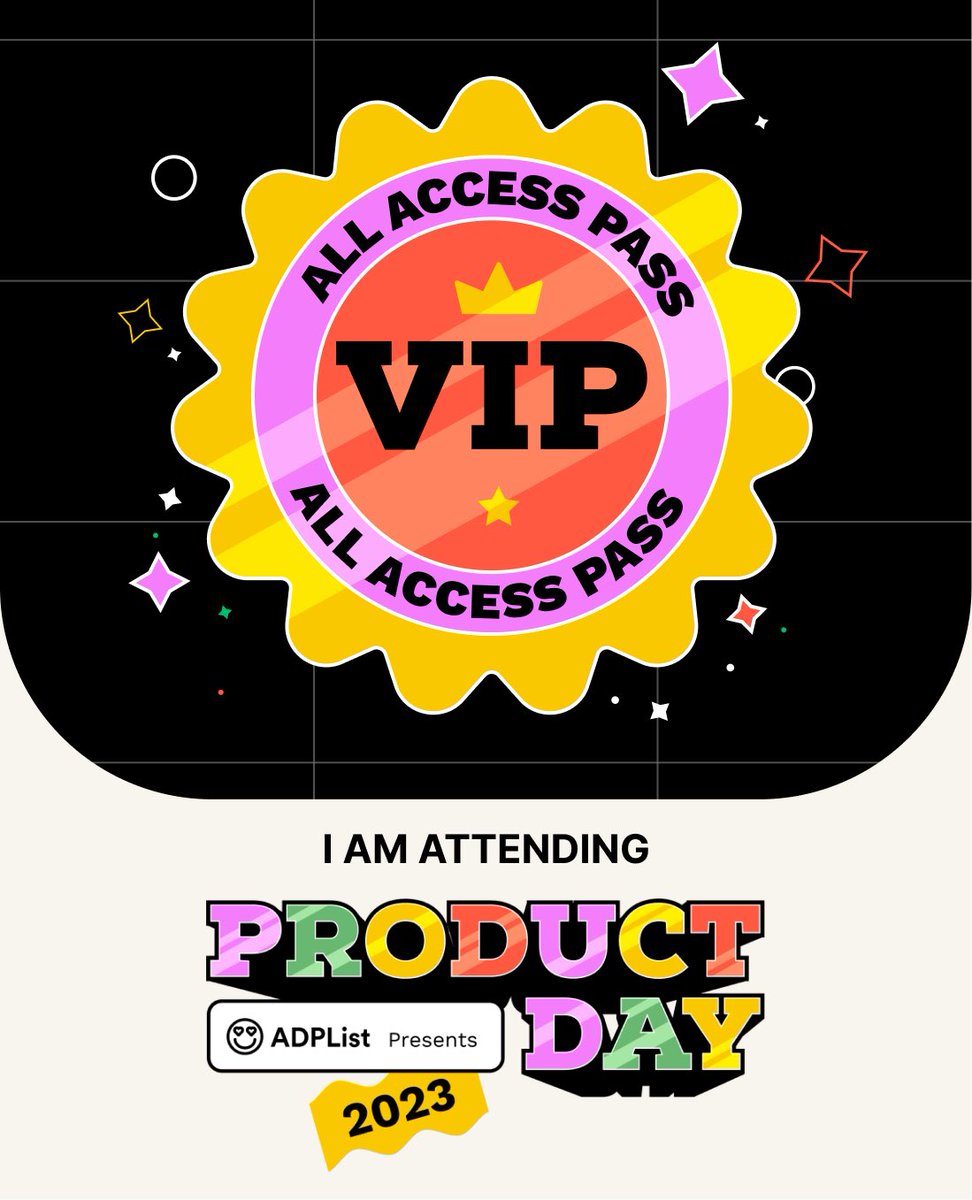 ALL ACCESS PASS
VIP
ALL ACCESS PASS

I AM ATTENDING

PRODUCT
ADPList Presents
DAY
2023